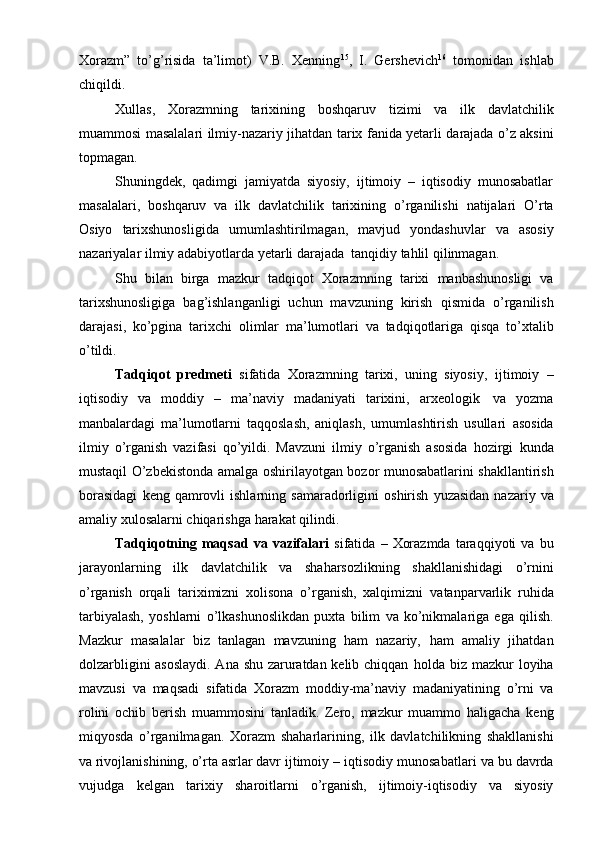 Xorazm” to’g’risida ta’limot) V.B. Xenning$^{15}$, I. Gershevich$^{16}$ tomonidan ishlab chiqildi.

Xullas, Xorazmning tarixining boshqaruv tizimi va ilk davlatchilik muammosi masalalari ilmiy-nazariy jihatdan tarix fanida yetarli darajada o’z aksini topmagan.

Shuningdek, qadimgi jamiyatda siyosiy, ijtimoiy – iqtisodiy munosabatlar masalalari, boshqaruv va ilk davlatchilik tarixining o’rganilishi natijalari O’rta Osiyo tarixshunosligida umumlashtirilmagan, mavjud yondashuvlar va asosiy nazariyalar ilmiy adabiyotlarda yetarli darajada tanqidiy tahlil qilinmagan.

Shu bilan birga mazkur tadqiqot Xorazmning tarixi manbashunosligi va tarixshunosligiga bag’ishlanganligi uchun mavzuning kirish qismida o’rganilish darajasi, ko’pgina tarixchi olimlar ma’lumotlari va tadqiqotlariga qisqa to’xtalib o’tildi.

Tadqiqot predmeti sifatida Xorazmning tarixi, uning siyosiy, ijtimoiy – iqtisodiy va moddiy – ma’naviy madaniyati tarixini, arxeologik va yozma manbalardagi ma’lumotlarni taqqoslash, aniqlash, umumlashtirish usullari asosida ilmiy o’rganish vazifasi qo’yildi. Mavzuni ilmiy o’rganish asosida hozirgi kunda mustaqil O’zbekistonda amalga oshirilayotgan bozor munosabatlarini shakllantirish borasidagi keng qamrovli ishlarning samaradorligini oshirish yuzasidan nazariy va amaliy xulosalarni chiqarishga harakat qilindi.

Tadqiqotning maqsad va vazifalari sifatida – Xorazmda taraqqiyoti va bu jarayonlarning ilk davlatchilik va shaharsozlikning shakllanishidagi o’rnini o’rganish orqali tariximizni xolisona o’rganish, xalqimizni vatanparvarlik ruhida tarbiyalash, yoshlarni o’lkashunoslikdan puxta bilim va ko’nikmalariga ega qilish. Mazkur masalalar biz tanlagan mavzuning ham nazariy, ham amaliy jihatdan dolzarbligini asoslaydi. Ana shu zaruratdan kelib chiqqan holda biz mazkur loyiha mavzusi va maqsadi sifatida Xorazm moddiy-ma’naviy madaniyatining o’rni va rolini ochib berish muammosini tanladik. Zero, mazkur muammo haligacha keng miqyosda o’rganilmagan. Xorazm shaharlarining, ilk davlatchilikning shakllanishi va rivojlanishining, o’rta asrlar davr ijtimoiy – iqtisodiy munosabatlari va bu davrda vujudga kelgan tarixiy sharoitlarni o’rganish, ijtimoiy-iqtisodiy va siyosiy